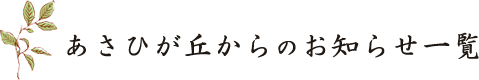 あさひが丘からのお知らせ一覧